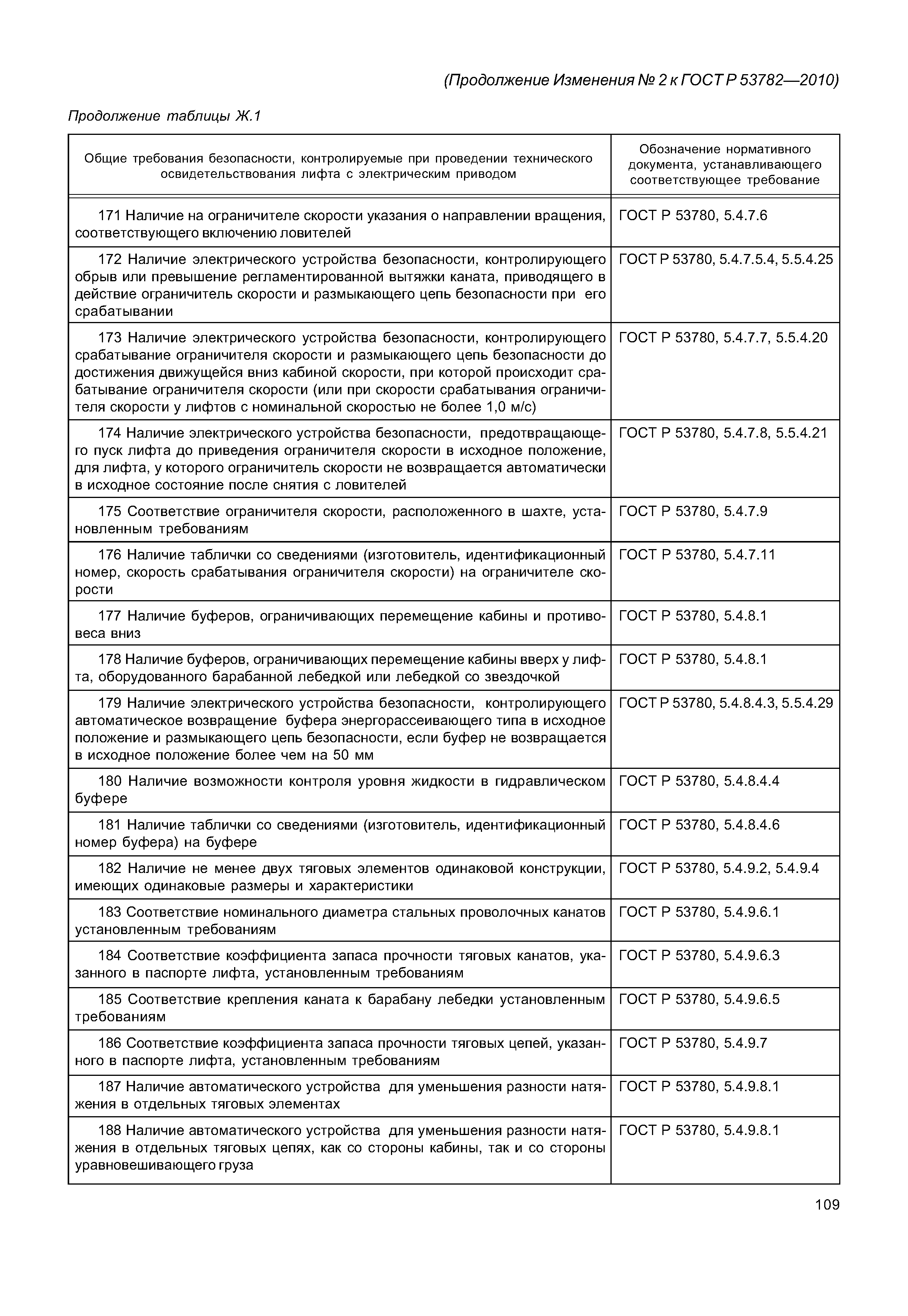 (Продолжение Изменения № 2 к ГОСТ Р 53782—2010)

Продолжение таблицы Ж.1

| Общие требования безопасности, контролируемые при проведении технического освидетельствования лифта с электрическим приводом | Обозначение нормативного документа, устанавливающего соответствующее требование |
|---|---|
| 171 Наличие на ограничителе скорости указания о направлении вращения, соответствующего включению ловителей | ГОСТ Р 53780, 5.4.7.6 |
| 172 Наличие электрического устройства безопасности, контролирующего обрыв или превышение регламентированной вытяжки каната, приводящего в действие ограничитель скорости и размыкающего цепь безопасности при его срабатывании | ГОСТ Р 53780, 5.4.7.5.4, 5.5.4.25 |
| 173 Наличие электрического устройства безопасности, контролирующего срабатывание ограничителя скорости и размыкающего цепь безопасности до достижения движущейся вниз кабиной скорости, при которой происходит срабатывание ограничителя скорости (или при скорости срабатывания ограничителя скорости у лифтов с номинальной скоростью не более 1,0 м/с) | ГОСТ Р 53780, 5.4.7.7, 5.5.4.20 |
| 174 Наличие электрического устройства безопасности, предотвращающего пуск лифта до приведения ограничителя скорости в исходное положение, для лифта, у которого ограничитель скорости не возвращается автоматически в исходное состояние после снятия с ловителей | ГОСТ Р 53780, 5.4.7.8, 5.5.4.21 |
| 175 Соответствие ограничителя скорости, расположенного в шахте, установленным требованиям | ГОСТ Р 53780, 5.4.7.9 |
| 176 Наличие таблички со сведениями (изготовитель, идентификационный номер, скорость срабатывания ограничителя скорости) на ограничителе скорости | ГОСТ Р 53780, 5.4.7.11 |
| 177 Наличие буферов, ограничивающих перемещение кабины и противовеса вниз | ГОСТ Р 53780, 5.4.8.1 |
| 178 Наличие буферов, ограничивающих перемещение кабины вверх у лифта, оборудованного барабанной лебедкой или лебедкой со звездочкой | ГОСТ Р 53780, 5.4.8.1 |
| 179 Наличие электрического устройства безопасности, контролирующего автоматическое возвращение буфера энергорассеивающего типа в исходное положение и размыкающего цепь безопасности, если буфер не возвращается в исходное положение более чем на 50 мм | ГОСТ Р 53780, 5.4.8.4.3, 5.5.4.29 |
| 180 Наличие возможности контроля уровня жидкости в гидравлическом буфере | ГОСТ Р 53780, 5.4.8.4.4 |
| 181 Наличие таблички со сведениями (изготовитель, идентификационный номер буфера) на буфере | ГОСТ Р 53780, 5.4.8.4.6 |
| 182 Наличие не менее двух тяговых элементов одинаковой конструкции, имеющих одинаковые размеры и характеристики | ГОСТ Р 53780, 5.4.9.2, 5.4.9.4 |
| 183 Соответствие номинального диаметра стальных проволочных канатов установленным требованиям | ГОСТ Р 53780, 5.4.9.6.1 |
| 184 Соответствие коэффициента запаса прочности тяговых канатов, указанного в паспорте лифта, установленным требованиям | ГОСТ Р 53780, 5.4.9.6.3 |
| 185 Соответствие крепления каната к барабану лебедки установленным требованиям | ГОСТ Р 53780, 5.4.9.6.5 |
| 186 Соответствие коэффициента запаса прочности тяговых цепей, указанного в паспорте лифта, установленным требованиям | ГОСТ Р 53780, 5.4.9.7 |
| 187 Наличие автоматического устройства для уменьшения разности натяжения в отдельных тяговых элементах | ГОСТ Р 53780, 5.4.9.8.1 |
| 188 Наличие автоматического устройства для уменьшения разности натяжения в отдельных тяговых цепях, как со стороны кабины, так и со стороны уравновешивающего груза | ГОСТ Р 53780, 5.4.9.8.1 |

109